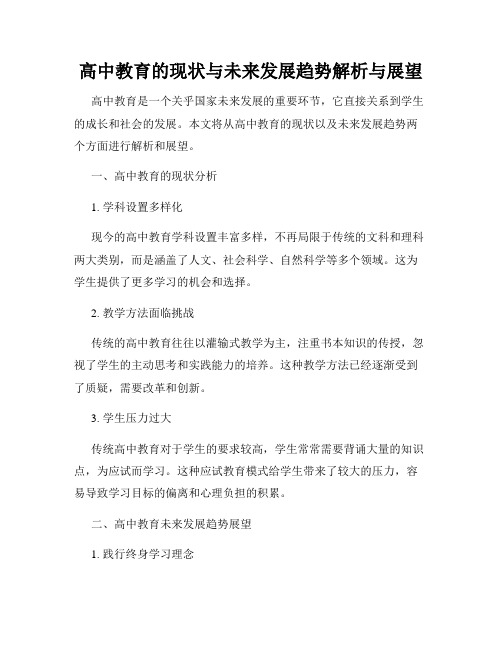 高中教育的现状与未来发展趋势解析与展望

高中教育是一个关乎国家未来发展的重要环节，它直接关系到学生的成长和社会的发展。本文将从高中教育的现状以及未来发展趋势两个方面进行解析和展望。

一、高中教育的现状分析

1. 学科设置多样化

现今的高中教育学科设置丰富多样，不再局限于传统的文科和理科两大类别，而是涵盖了人文、社会科学、自然科学等多个领域。这为学生提供了更多学习的机会和选择。

2. 教学方法面临挑战

传统的高中教育往往以灌输式教学为主，注重书本知识的传授，忽视了学生的主动思考和实践能力的培养。这种教学方法已经逐渐受到了质疑，需要改革和创新。

3. 学生压力过大

传统高中教育对于学生的要求较高，学生常常需要背诵大量的知识点，为应试而学习。这种应试教育模式给学生带来了较大的压力，容易导致学习目标的偏离和心理负担的积累。

二、高中教育未来发展趋势展望

1. 践行终身学习理念